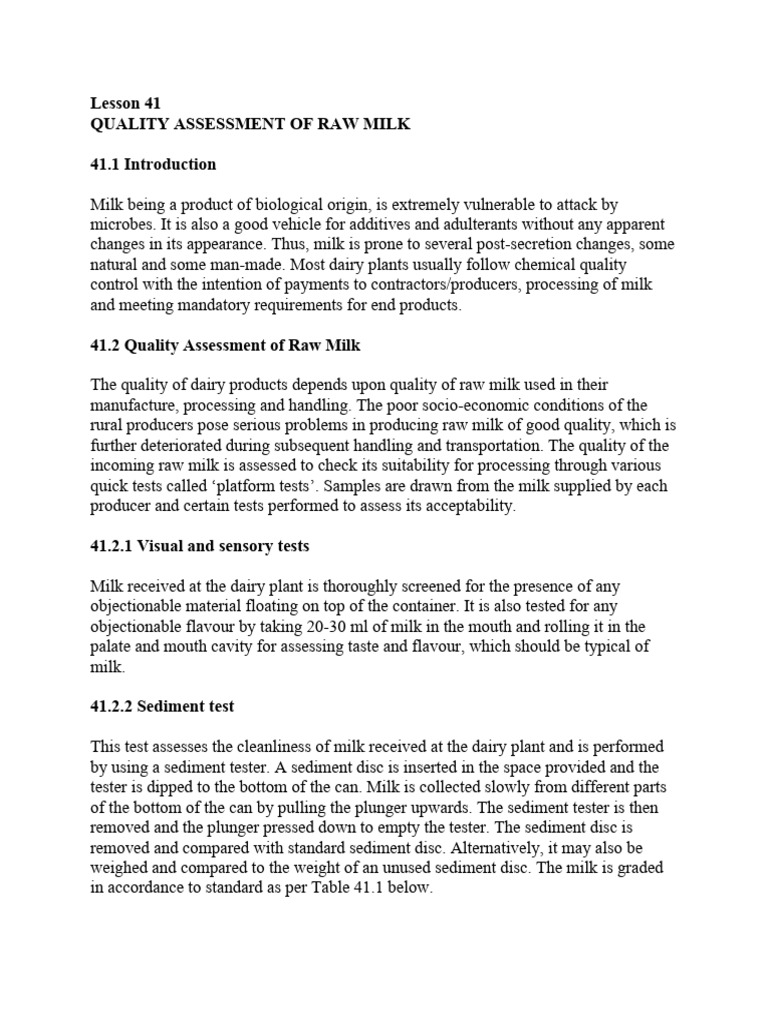 Lesson 41
QUALITY ASSESSMENT OF RAW MILK

41.1 Introduction

Milk being a product of biological origin, is extremely vulnerable to attack by microbes. It is also a good vehicle for additives and adulterants without any apparent changes in its appearance. Thus, milk is prone to several post-secretion changes, some natural and some man-made. Most dairy plants usually follow chemical quality control with the intention of payments to contractors/producers, processing of milk and meeting mandatory requirements for end products.

41.2 Quality Assessment of Raw Milk

The quality of dairy products depends upon quality of raw milk used in their manufacture, processing and handling. The poor socio-economic conditions of the rural producers pose serious problems in producing raw milk of good quality, which is further deteriorated during subsequent handling and transportation. The quality of the incoming raw milk is assessed to check its suitability for processing through various quick tests called 'platform tests'. Samples are drawn from the milk supplied by each producer and certain tests performed to assess its acceptability.

41.2.1 Visual and sensory tests

Milk received at the dairy plant is thoroughly screened for the presence of any objectionable material floating on top of the container. It is also tested for any objectionable flavour by taking 20-30 ml of milk in the mouth and rolling it in the palate and mouth cavity for assessing taste and flavour, which should be typical of milk.

41.2.2 Sediment test

This test assesses the cleanliness of milk received at the dairy plant and is performed by using a sediment tester. A sediment disc is inserted in the space provided and the tester is dipped to the bottom of the can. Milk is collected slowly from different parts of the bottom of the can by pulling the plunger upwards. The sediment tester is then removed and the plunger pressed down to empty the tester. The sediment disc is removed and compared with standard sediment disc. Alternatively, it may also be weighed and compared to the weight of an unused sediment disc. The milk is graded in accordance to standard as per Table 41.1 below.